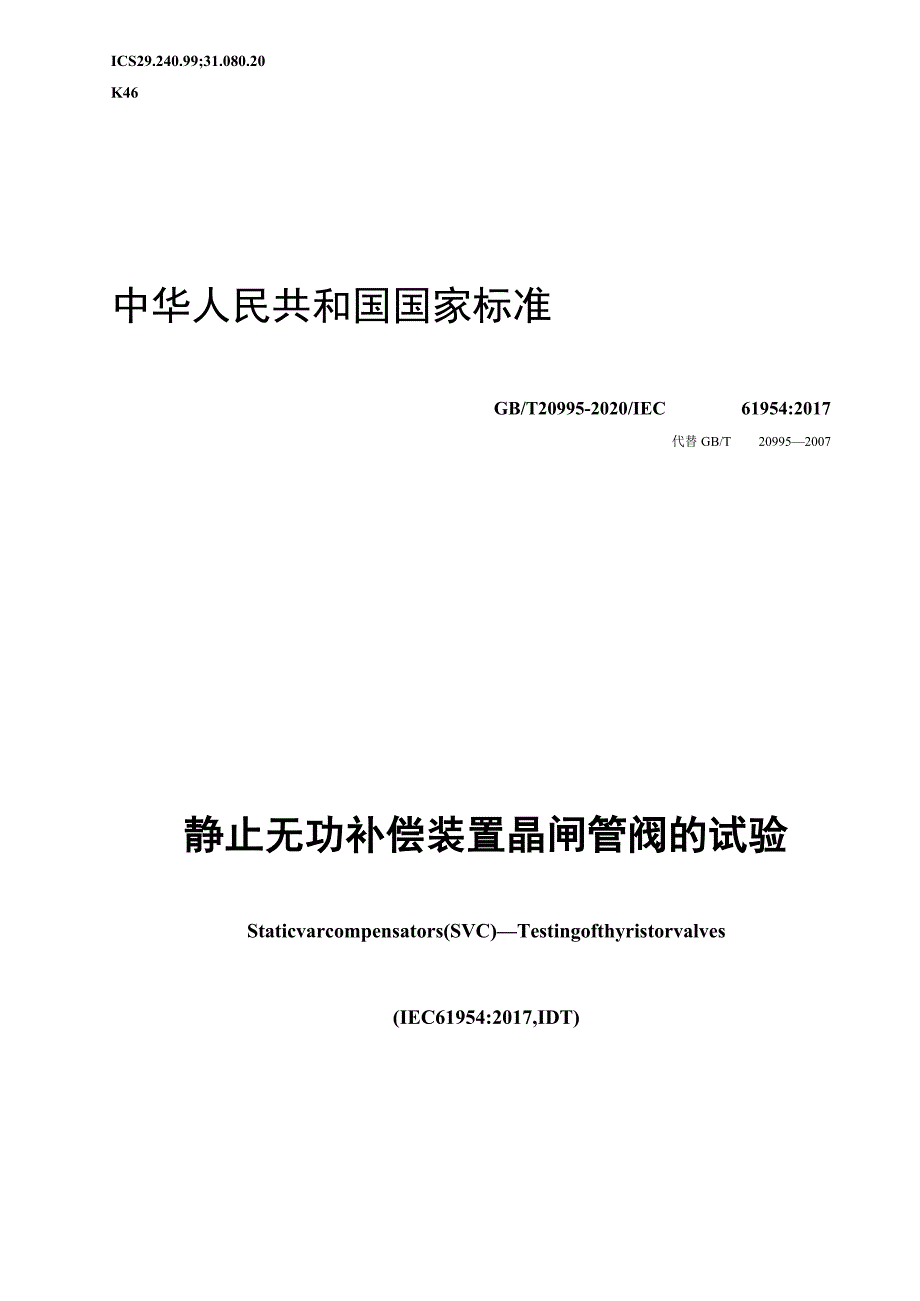 ICS29.240.99;31.080.20

K46

中华人民共和国国家标准

GB/T20995-2020/IEC 61954:2017

代替 GB/T 20995—2007

静止无功补偿装置晶闸管阀的试验

Staticvarcompensators(SVC)—Testingofthyristorvalves

(IEC61954:2017,IDT)